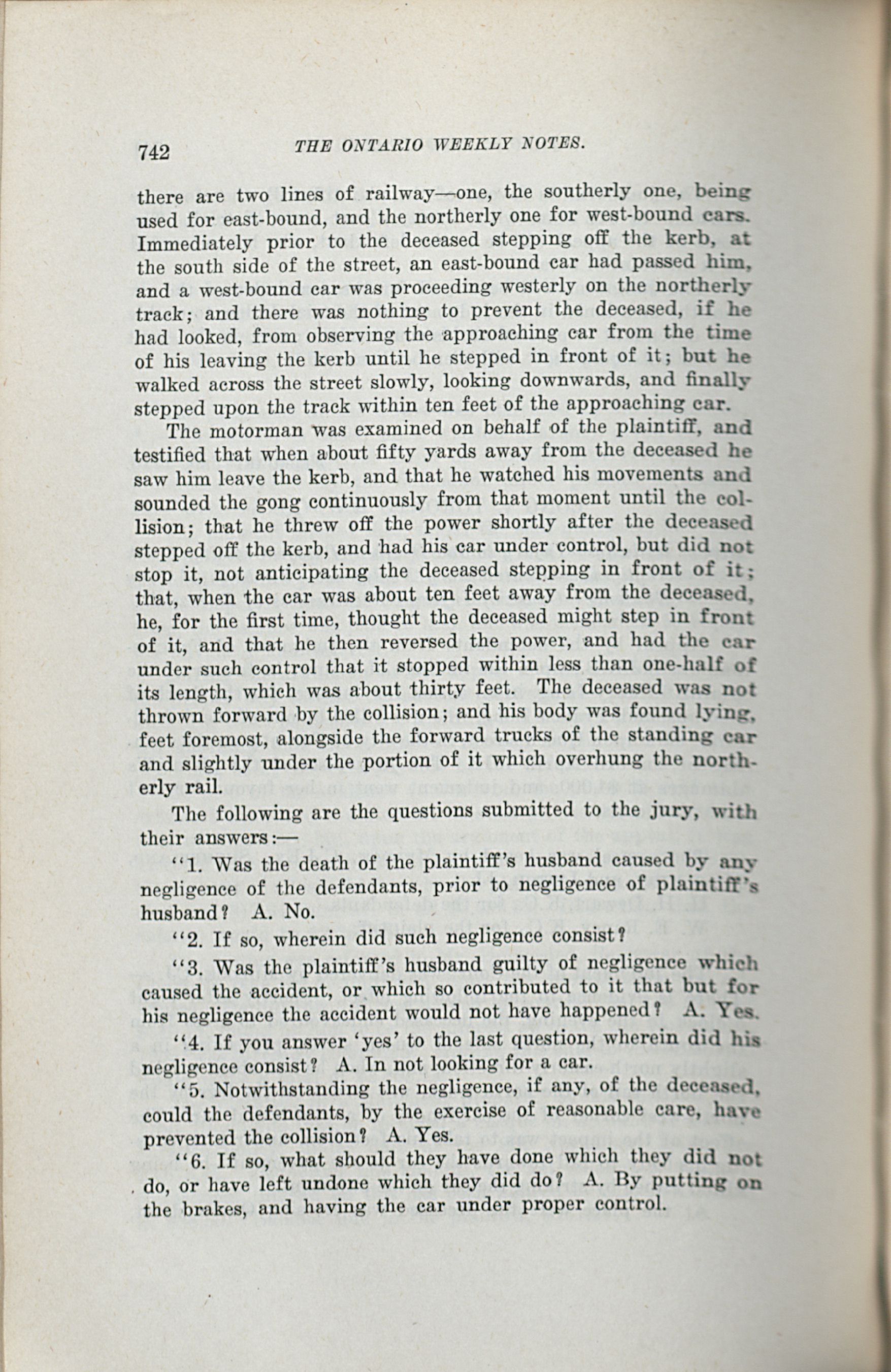 742 THE ONTARIO WEEKLY NOTES.

there are two lines of railway—one, the southerly one, being used for east-bound, and the northerly one for west-bound cars. Immediately prior to the deceased stepping off the kerb, at the south side of the street, an east-bound car had passed him, and a west-bound car was proceeding westerly on the northerly track; and there was nothing to prevent the deceased, if he had looked, from observing the approaching car from the time of his leaving the kerb until he stepped in front of it; but he walked across the street slowly, looking downwards, and finally stepped upon the track within ten feet of the approaching car.

The motorman was examined on behalf of the plaintiff, and testified that when about fifty yards away from the deceased he saw him leave the kerb, and that he watched his movements and sounded the gong continuously from that moment until the collision; that he threw off the power shortly after the deceased stepped off the kerb, and had his car under control, but did not stop it, not anticipating the deceased stepping in front of it; that, when the car was about ten feet away from the deceased, he, for the first time, thought the deceased might step in front of it, and that he then reversed the power, and had the car under such control that it stopped within less than one-half of its length, which was about thirty feet. The deceased was not thrown forward by the collision; and his body was found lying, feet foremost, alongside the forward trucks of the standing car and slightly under the portion of it which overhung the northerly rail.

The following are the questions submitted to the jury, with their answers:—

"1. Was the death of the plaintiff's husband caused by any negligence of the defendants, prior to negligence of plaintiff's husband? A. No.

"2. If so, wherein did such negligence consist?

"3. Was the plaintiff's husband guilty of negligence which caused the accident, or which so contributed to it that but for his negligence the accident would not have happened? A. Yes.

"4. If you answer 'yes' to the last question, wherein did his negligence consist? A. In not looking for a car.

"5. Notwithstanding the negligence, if any, of the deceased, could the defendants, by the exercise of reasonable care, have prevented the collision? A. Yes.

"6. If so, what should they have done which they did not do, or have left undone which they did do? A. By putting on the brakes, and having the car under proper control.